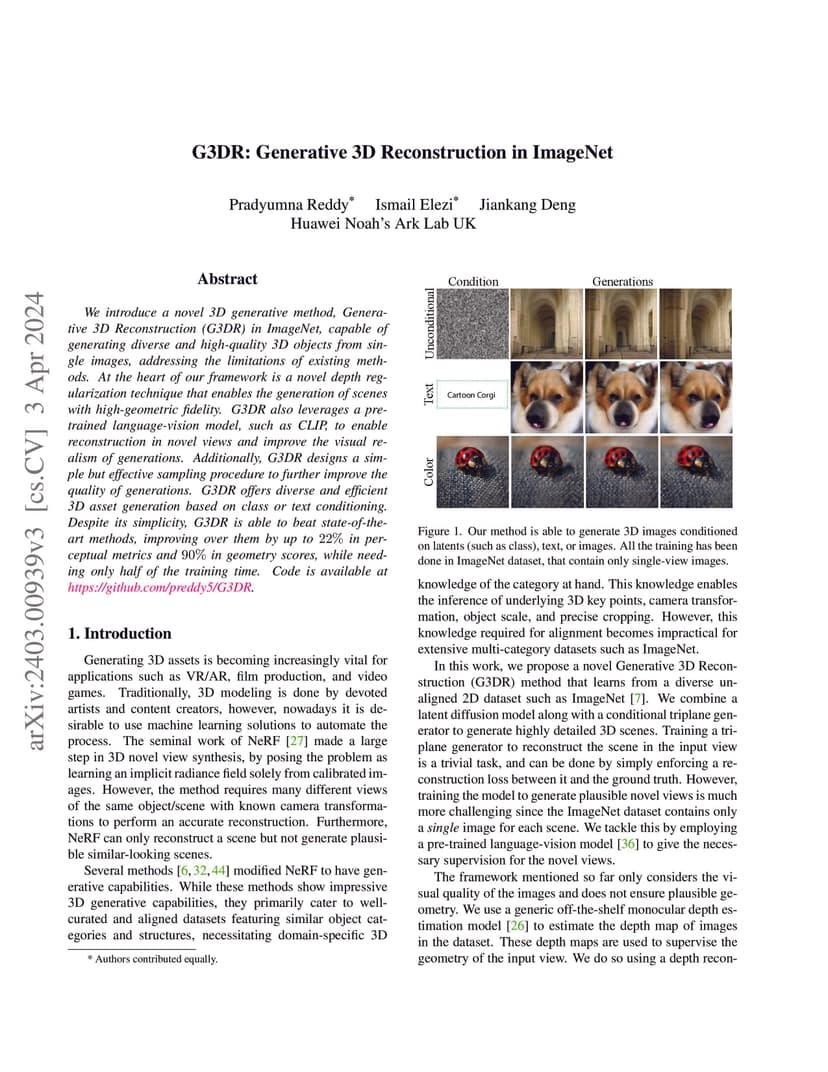 arXiv:2403.00939v3 [cs.CV] 3 Apr 2024

G3DR: Generative 3D Reconstruction in ImageNet

Pradyumna Reddy* Ismail Elezi* Jiankang Deng
Huawei Noah's Ark Lab UK

Abstract

We introduce a novel 3D generative method, Generative 3D Reconstruction (G3DR) in ImageNet, capable of generating diverse and high-quality 3D objects from single images, addressing the limitations of existing methods. At the heart of our framework is a novel depth regularization technique that enables the generation of scenes with high-geometric fidelity. G3DR also leverages a pretrained language-vision model, such as CLIP, to enable reconstruction in novel views and improve the visual realism of generations. Additionally, G3DR designs a simple but effective sampling procedure to further improve the quality of generations. G3DR offers diverse and efficient 3D asset generation based on class or text conditioning. Despite its simplicity, G3DR is able to beat state-of-the-art methods, improving over them by up to 22% in perceptual metrics and 90% in geometry scores, while needing only half of the training time. Code is available at https://github.com/preddy5/G3DR.

1. Introduction

Generating 3D assets is becoming increasingly vital for applications such as VR/AR, film production, and video games. Traditionally, 3D modeling is done by devoted artists and content creators, however, nowadays it is desirable to use machine learning solutions to automate the process. The seminal work of NeRF [27] made a large step in 3D novel view synthesis, by posing the problem as learning an implicit radiance field solely from calibrated images. However, the method requires many different views of the same object/scene with known camera transformations to perform an accurate reconstruction. Furthermore, NeRF can only reconstruct a scene but not generate plausible similar-looking scenes.

Several methods [6, 32, 44] modified NeRF to have generative capabilities. While these methods show impressive 3D generative capabilities, they primarily cater to well-curated and aligned datasets featuring similar object categories and structures, necessitating domain-specific 3D

* Authors contributed equally.

Condition Generations
Unconditional
Text Cartoon Corgi
Color

Figure 1. Our method is able to generate 3D images conditioned on latents (such as class), text, or images. All the training has been done in ImageNet dataset, that contain only single-view images.

knowledge of the category at hand. This knowledge enables the inference of underlying 3D key points, camera transformation, object scale, and precise cropping. However, this knowledge required for alignment becomes impractical for extensive multi-category datasets such as ImageNet.

In this work, we propose a novel Generative 3D Reconstruction (G3DR) method that learns from a diverse unaligned 2D dataset such as ImageNet [7]. We combine a latent diffusion model along with a conditional triplane generator to generate highly detailed 3D scenes. Training a triplane generator to reconstruct the scene in the input view is a trivial task, and can be done by simply enforcing a reconstruction loss between it and the ground truth. However, training the model to generate plausible novel views is much more challenging since the ImageNet dataset contains only a single image for each scene. We tackle this by employing a pre-trained language-vision model [36] to give the necessary supervision for the novel views.

The framework mentioned so far only considers the visual quality of the images and does not ensure plausible geometry. We use a generic off-the-shelf monocular depth estimation model [26] to estimate the depth map of images in the dataset. These depth maps are used to supervise the geometry of the input view. We do so using a depth recon-